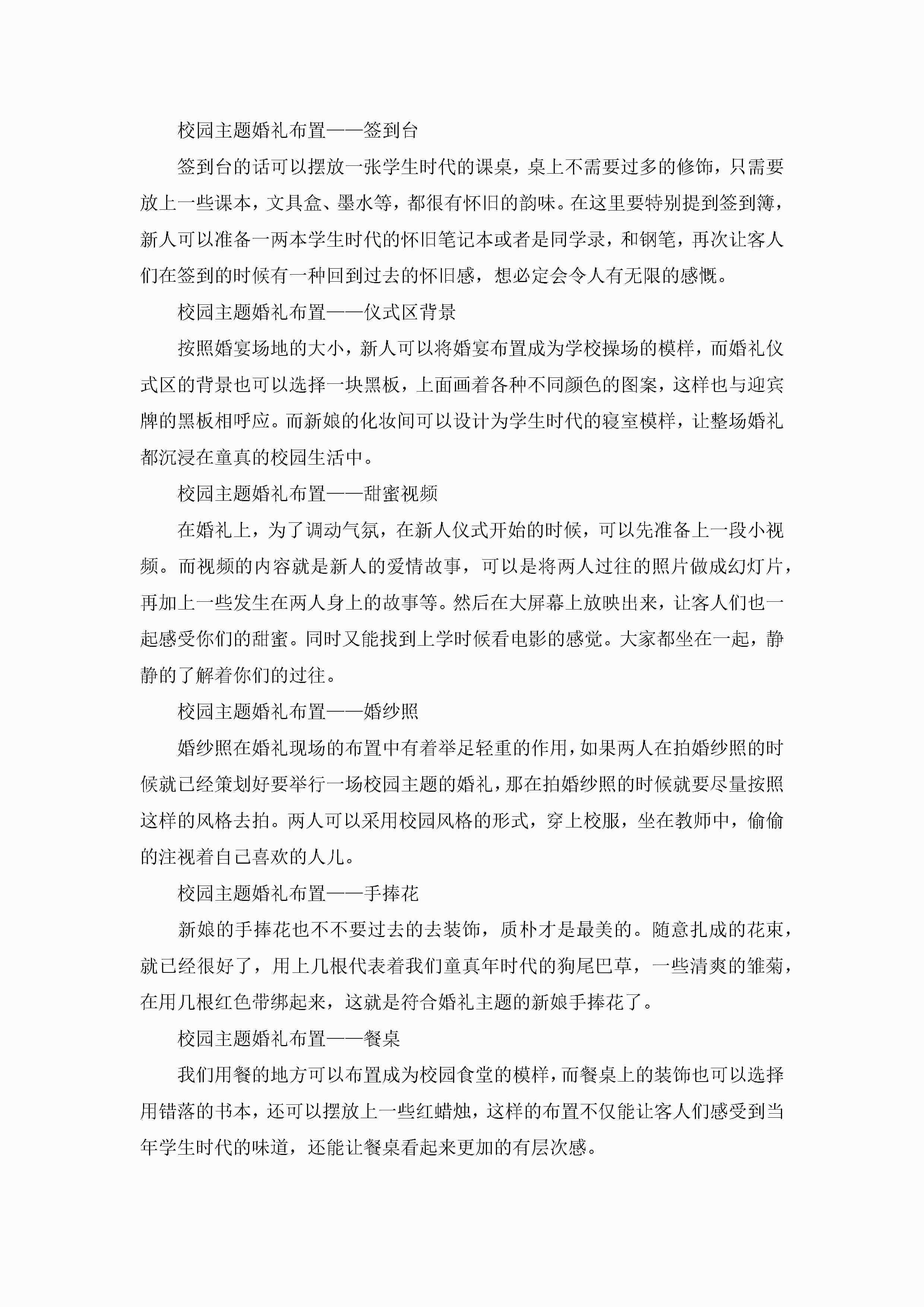 校园主题婚礼布置——签到台

签到台的话可以摆放一张学生时代的课桌，桌上不需要过多的修饰，只需要放上一些课本，文具盒、墨水等，都很有怀旧的韵味。在这里要特别提到签到簿，新人可以准备一两本学生时代的怀旧笔记本或者是同学录，和钢笔，再次让客人们在签到的时候有一种回到过去的怀旧感，想必定会令人有无限的感慨。

校园主题婚礼布置——仪式区背景

按照婚宴场地的大小，新人可以将婚宴布置成为学校操场的模样，而婚礼仪式区的背景也可以选择一块黑板，上面画着各种不同颜色的图案，这样也与迎宾牌的黑板相呼应。而新娘的化妆间可以设计为学生时代的寝室模样，让整场婚礼都沉浸在童真的校园生活中。

校园主题婚礼布置——甜蜜视频

在婚礼上，为了调动气氛，在新人仪式开始的时候，可以先准备上一段小视频。而视频的内容就是新人的爱情故事，可以是将两人过往的照片做成幻灯片，再加上一些发生在两人身上的故事等。然后在大屏幕上放映出来，让客人们也一起感受你们的甜蜜。同时又能找到上学时候看电影的感觉。大家都坐在一起，静静的了解着你们的过往。

校园主题婚礼布置——婚纱照

婚纱照在婚礼现场的布置中有着举足轻重的作用，如果两人在拍婚纱照的时候就已经策划好要举行一场校园主题的婚礼，那在拍婚纱照的时候就要尽量按照这样的风格去拍。两人可以采用校园风格的形式，穿上校服，坐在教师中，偷偷的注视着自己喜欢的人儿。

校园主题婚礼布置——手捧花

新娘的手捧花也不不要过去的去装饰，质朴才是最美的。随意扎成的花束，就已经很好了，用上几根代表着我们童真年时代的狗尾巴草，一些清爽的雏菊，在用几根红色带绑起来，这就是符合婚礼主题的新娘手捧花了。

校园主题婚礼布置——餐桌

我们用餐的地方可以布置成为校园食堂的模样，而餐桌上的装饰也可以选择用错落的书本，还可以摆放上一些红蜡烛，这样的布置不仅能让客人们感受到当年学生时代的味道，还能让餐桌看起来更加的有层次感。